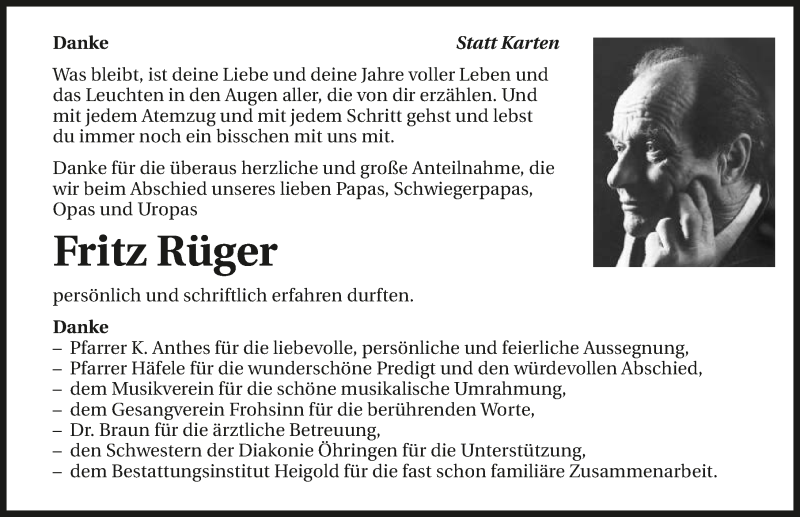 Danke

Statt Karten

Was bleibt, ist deine Liebe und deine Jahre voller Leben und das Leuchten in den Augen aller, die von dir erzählen. Und mit jedem Atemzug und mit jedem Schritt gehst und lebst du immer noch ein bisschen mit uns mit.

Danke für die überaus herzliche und große Anteilnahme, die wir beim Abschied unseres lieben Papas, Schwiegerpapas, Opas und Uropas

Fritz Rüger

persönlich und schriftlich erfahren durften.

Danke
– Pfarrer K. Anthes für die liebevolle, persönliche und feierliche Aussegnung,
– Pfarrer Häfele für die wunderschöne Predigt und den würdevollen Abschied,
– dem Musikverein für die schöne musikalische Umrahmung,
– dem Gesangverein Frohsinn für die berührenden Worte,
– Dr. Braun für die ärztliche Betreuung,
– den Schwestern der Diakonie Öhringen für die Unterstützung,
– dem Bestattungsinstitut Heigold für die fast schon familiäre Zusammenarbeit.